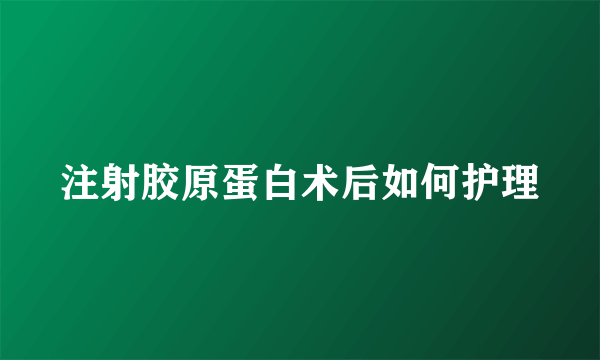 注射胶原蛋白术后如何护理